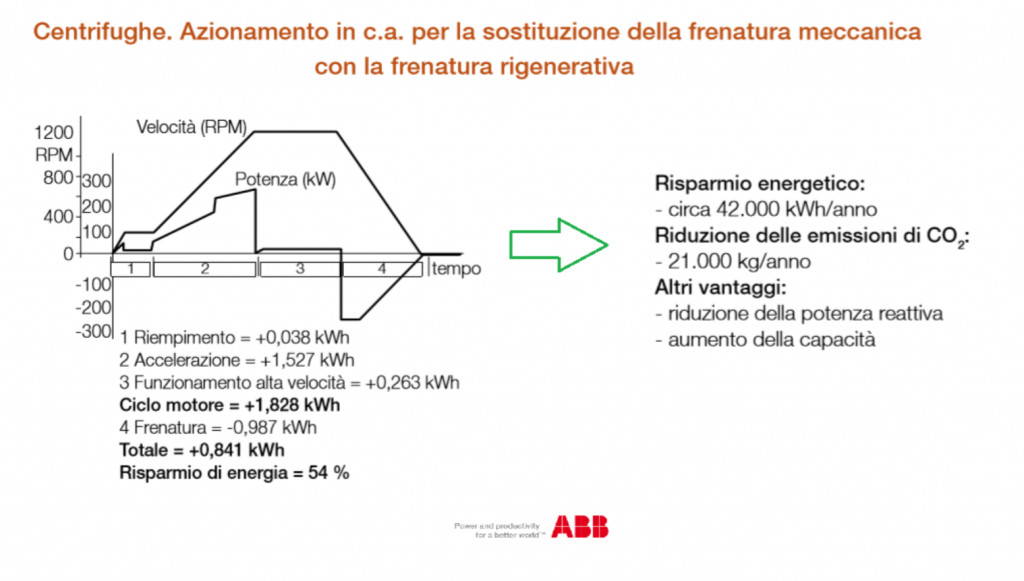 Centrifughe. Azionamento in c.a. per la sostituzione della frenatura meccanica con la frenatura rigenerativa

1200
RPM
800
400
0
300
200
100
-100
-200
-300
Velocità (RPM)
Potenza (kW)
1
2
3
4
tempo

1 Riempimento = +0,038 kWh
2 Accelerazione = +1,527 kWh
3 Funzionamento alta velocità = +0,263 kWh
Ciclo motore = +1,828 kWh
4 Frenatura = -0,987 kWh
Totale = +0,841 kWh
Risparmio di energia = 54 %

Risparmio energetico:
- circa 42.000 kWh/anno
Riduzione delle emissioni di $CO_2$:
- 21.000 kg/anno
Altri vantaggi:
- riduzione della potenza reattiva
- aumento della capacità

Power and productivity for a better world™
ABB